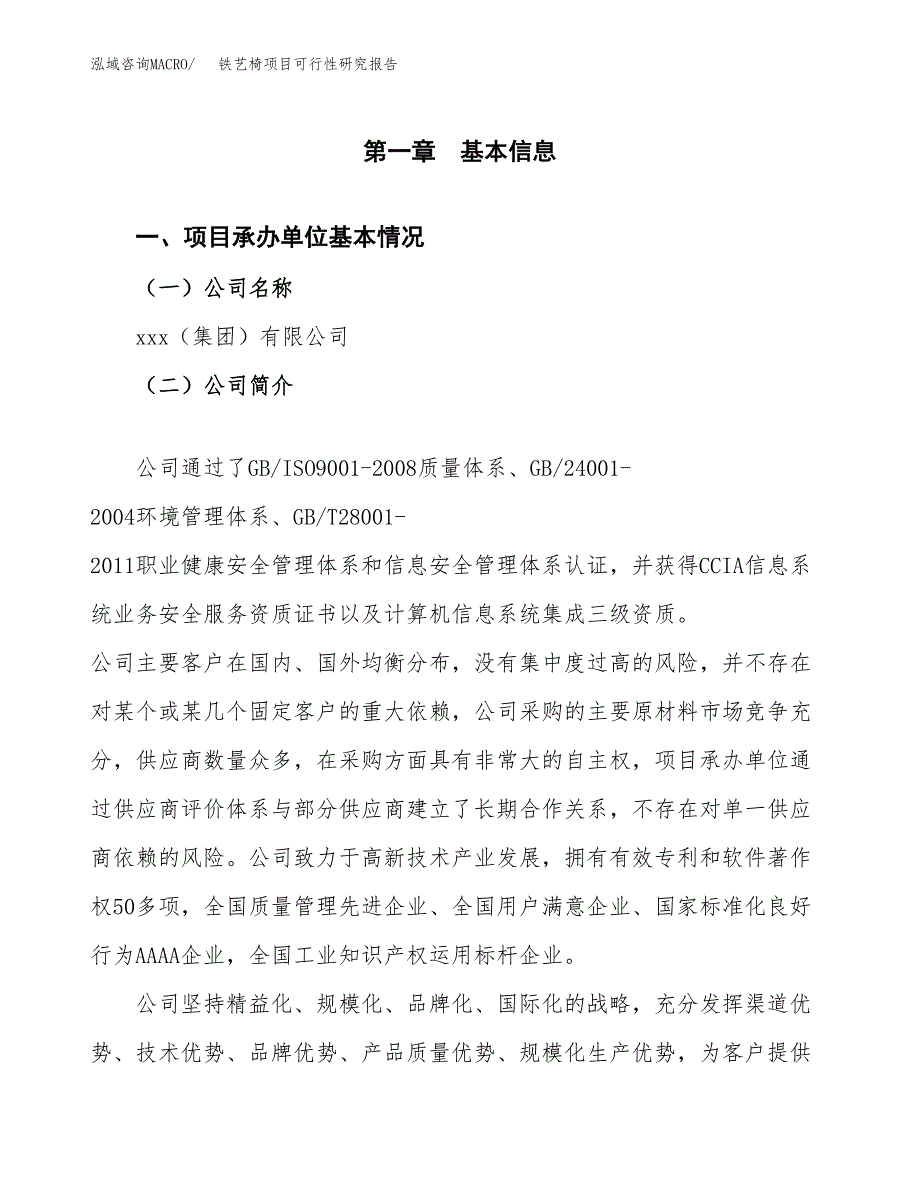 泓域咨询MACRO/　铁艺椅项目可行性研究报告

第一章　基本信息

一、项目承办单位基本情况

（一）公司名称

xxx（集团）有限公司

（二）公司简介

公司通过了GB/ISO9001-2008质量体系、GB/24001-2004环境管理体系、GB/T28001-2011职业健康安全管理体系和信息安全管理体系认证，并获得CCIA信息系统业务安全服务资质证书以及计算机信息系统集成三级资质。

公司主要客户在国内、国外均衡分布，没有集中度过高的风险，并不存在对某个或某几个固定客户的重大依赖，公司采购的主要原材料市场竞争充分，供应商数量众多，在采购方面具有非常大的自主权，项目承办单位通过供应商评价体系与部分供应商建立了长期合作关系，不存在对单一供应商依赖的风险。公司致力于高新技术产业发展，拥有有效专利和软件著作权50多项，全国质量管理先进企业、全国用户满意企业、国家标准化良好行为AAAA企业，全国工业知识产权运用标杆企业。

公司坚持精益化、规模化、品牌化、国际化的战略，充分发挥渠道优势、技术优势、品牌优势、产品质量优势、规模化生产优势，为客户提供